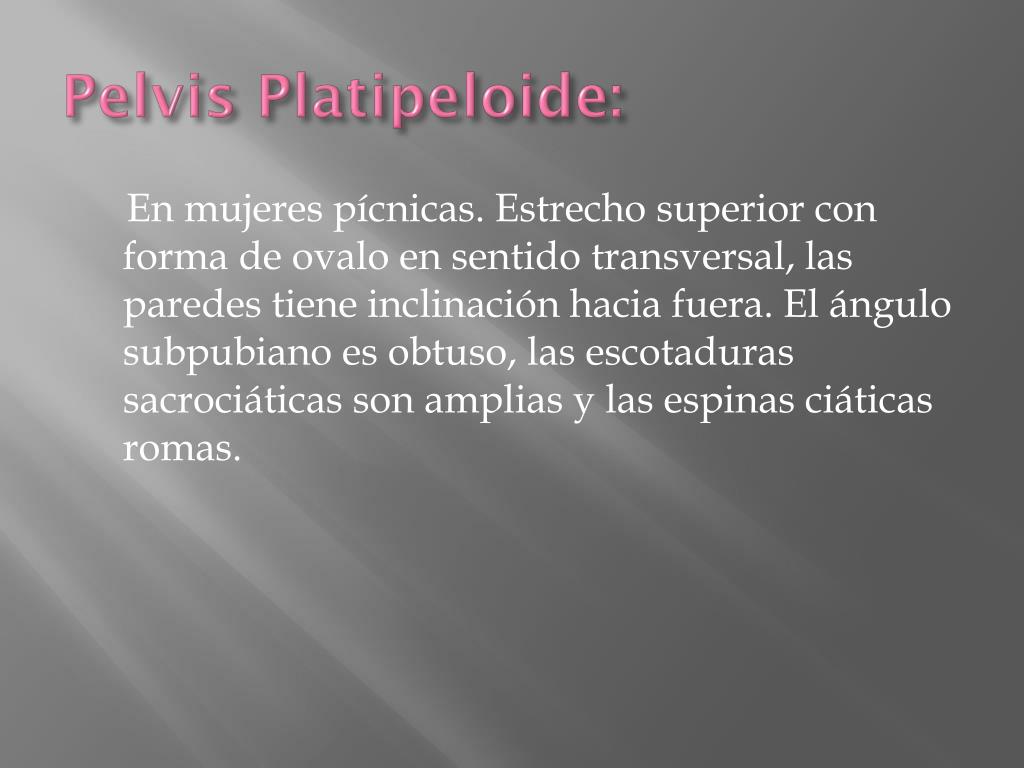 Pelvis Platipeloide:

En mujeres pícnicas. Estrecho superior con forma de ovalo en sentido transversal, las paredes tiene inclinación hacia fuera. El ángulo subpubiano es obtuso, las escotaduras sacrociáticas son amplias y las espinas ciáticas romas.